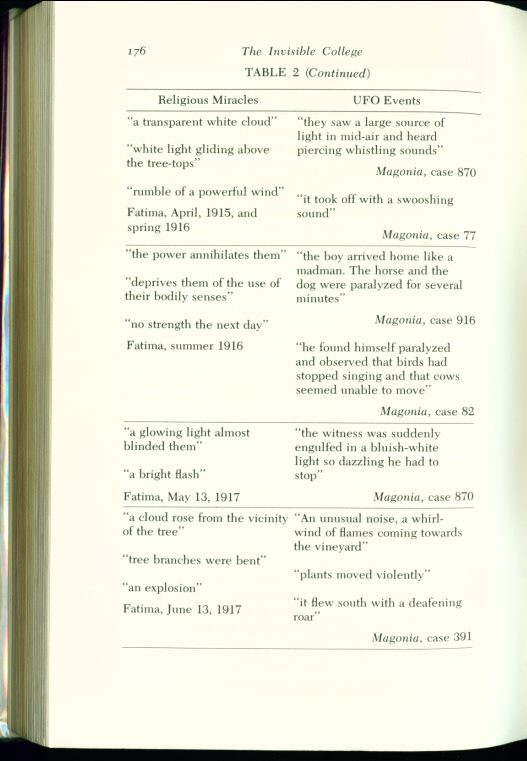 176 The Invisible College

TABLE 2 (Continued)

| Religious Miracles | UFO Events |
|---|---|
| "a transparent white cloud" "white light gliding above the tree-tops" "rumble of a powerful wind" Fatima, April, 1915, and spring 1916 | "they saw a large source of light in mid-air and heard piercing whistling sounds" Magonia, case 870 "it took off with a swooshing sound" Magonia, case 77 |
| "the power annihilates them" "deprives them of the use of their bodily senses" "no strength the next day" Fatima, summer 1916 | "the boy arrived home like a madman. The horse and the dog were paralyzed for several minutes" Magonia, case 916 "he found himself paralyzed and observed that birds had stopped singing and that cows seemed unable to move" Magonia, case 82 |
| "a glowing light almost blinded them" "a bright flash" Fatima, May 13, 1917 | "the witness was suddenly engulfed in a bluish-white light so dazzling he had to stop" Magonia, case 870 |
| "a cloud rose from the vicinity of the tree" "tree branches were bent" "an explosion" Fatima, June 13, 1917 | "An unusual noise, a whirlwind of flames coming towards the vineyard" "plants moved violently" "it flew south with a deafening roar" Magonia, case 391 |